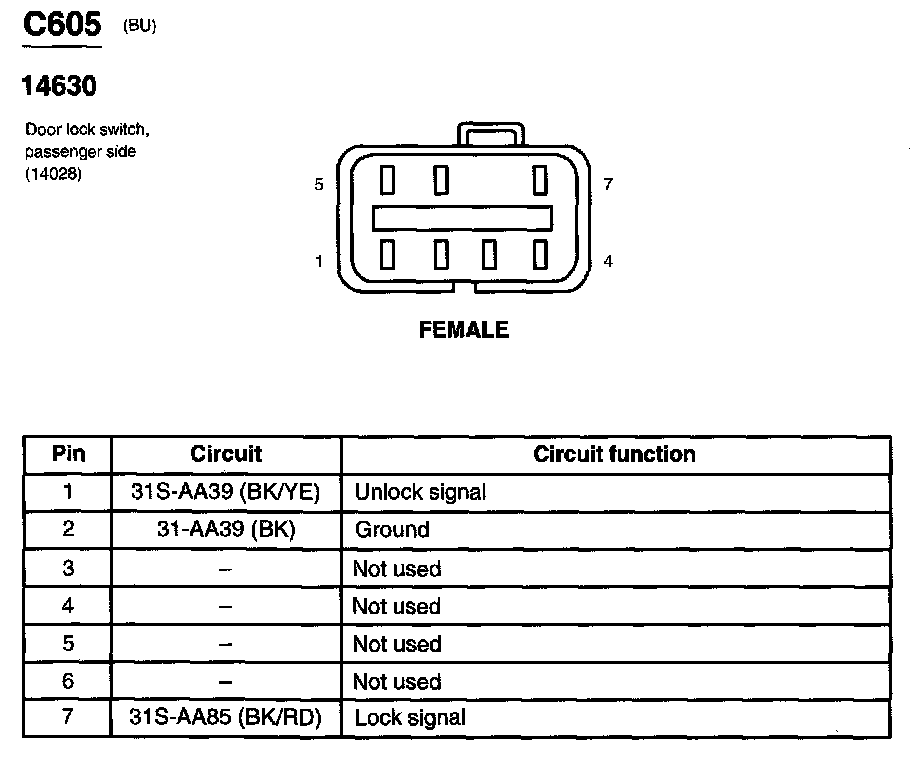 C605 (BU)

14630

Door lock switch, passenger side (14028)

5

7

1

4

FEMALE

| Pin | Circuit | Circuit function |
|---|---|---|
| 1 | 31S-AA39 (BK/YE) | Unlock signal |
| 2 | 31-AA39 (BK) | Ground |
| 3 | – | Not used |
| 4 | – | Not used |
| 5 | – | Not used |
| 6 | – | Not used |
| 7 | 31S-AA85 (BK/RD) | Lock signal |